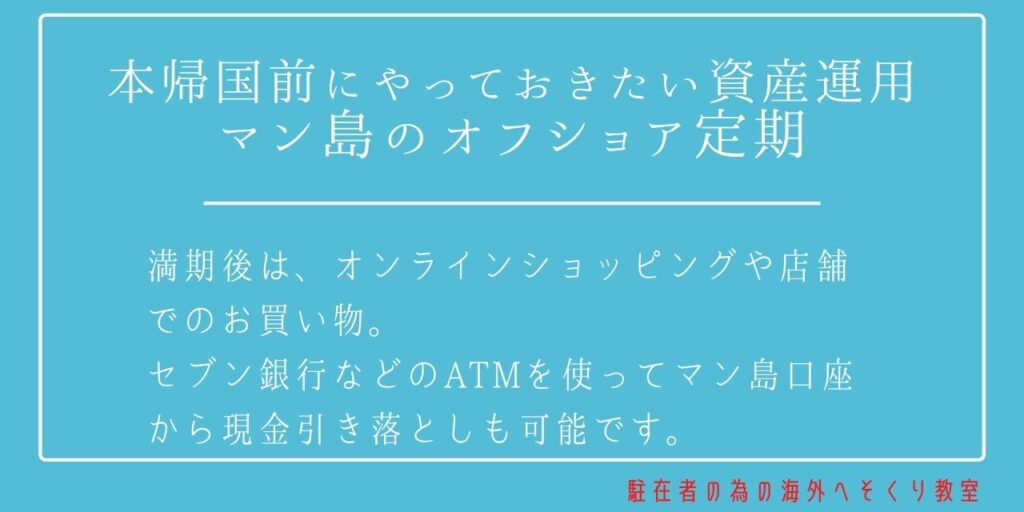 本帰国前にやっておきたい資産運用
マン島のオフショア定期

満期後は、オンラインショッピングや店舗でのお買い物。
セブン銀行などのATMを使ってマン島口座から現金引き落としも可能です。

駐在者の為の海外へそくり教室